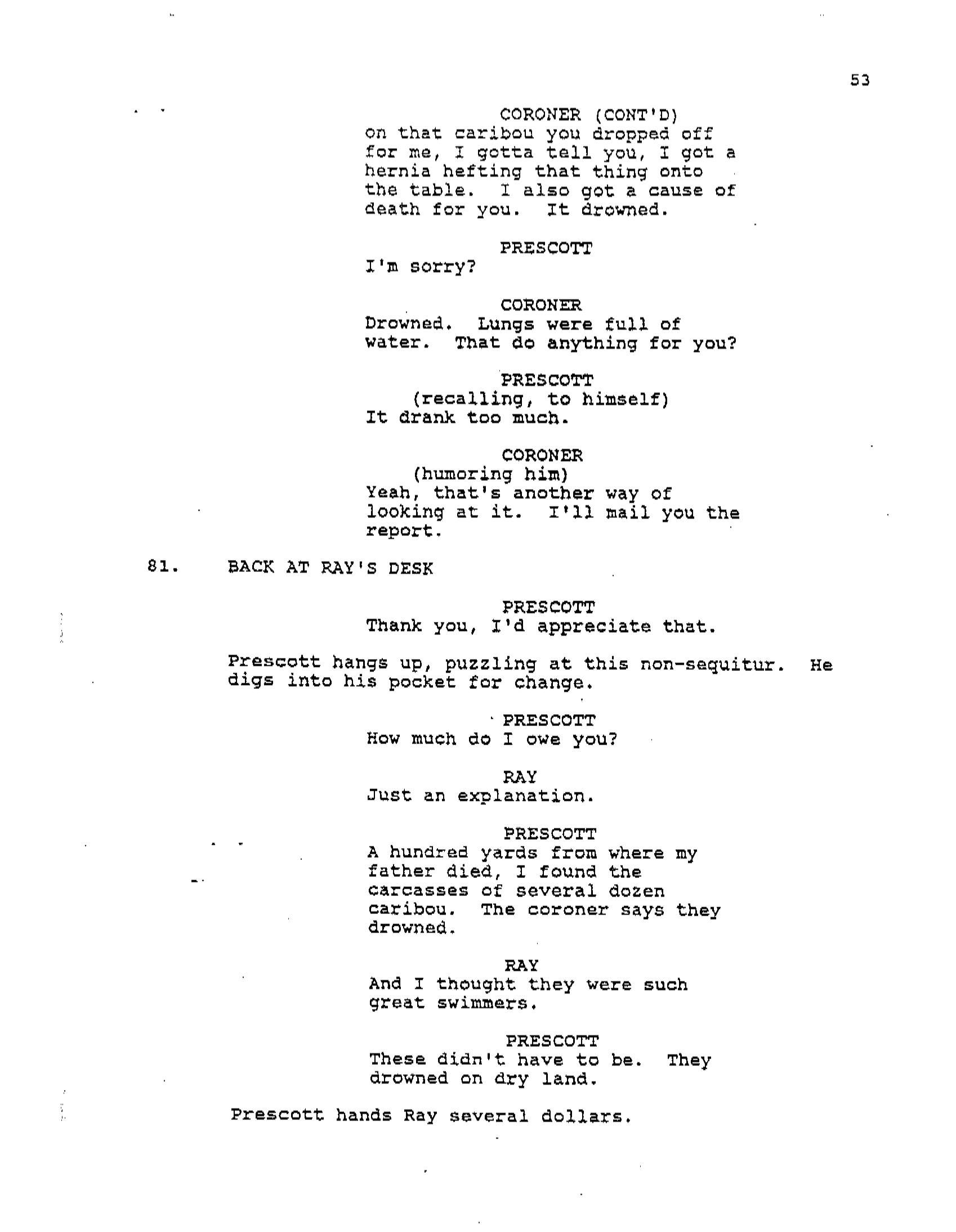 53

CORONER (CONT'D)
on that caribou you dropped off for me, I gotta tell you, I got a hernia hefting that thing onto the table. I also got a cause of death for you. It drowned.

PRESCOTT
I'm sorry?

CORONER
Drowned. Lungs were full of water. That do anything for you?

PRESCOTT
(recalling, to himself)
It drank too much.

CORONER
(humoring him)
Yeah, that's another way of looking at it. I'll mail you the report.

81. BACK AT RAY'S DESK

PRESCOTT
Thank you, I'd appreciate that.

Prescott hangs up, puzzling at this non-sequitur. He digs into his pocket for change.

PRESCOTT
How much do I owe you?

RAY
Just an explanation.

PRESCOTT
A hundred yards from where my father died, I found the carcasses of several dozen caribou. The coroner says they drowned.

RAY
And I thought they were such great swimmers.

PRESCOTT
These didn't have to be. They drowned on dry land.

Prescott hands Ray several dollars.